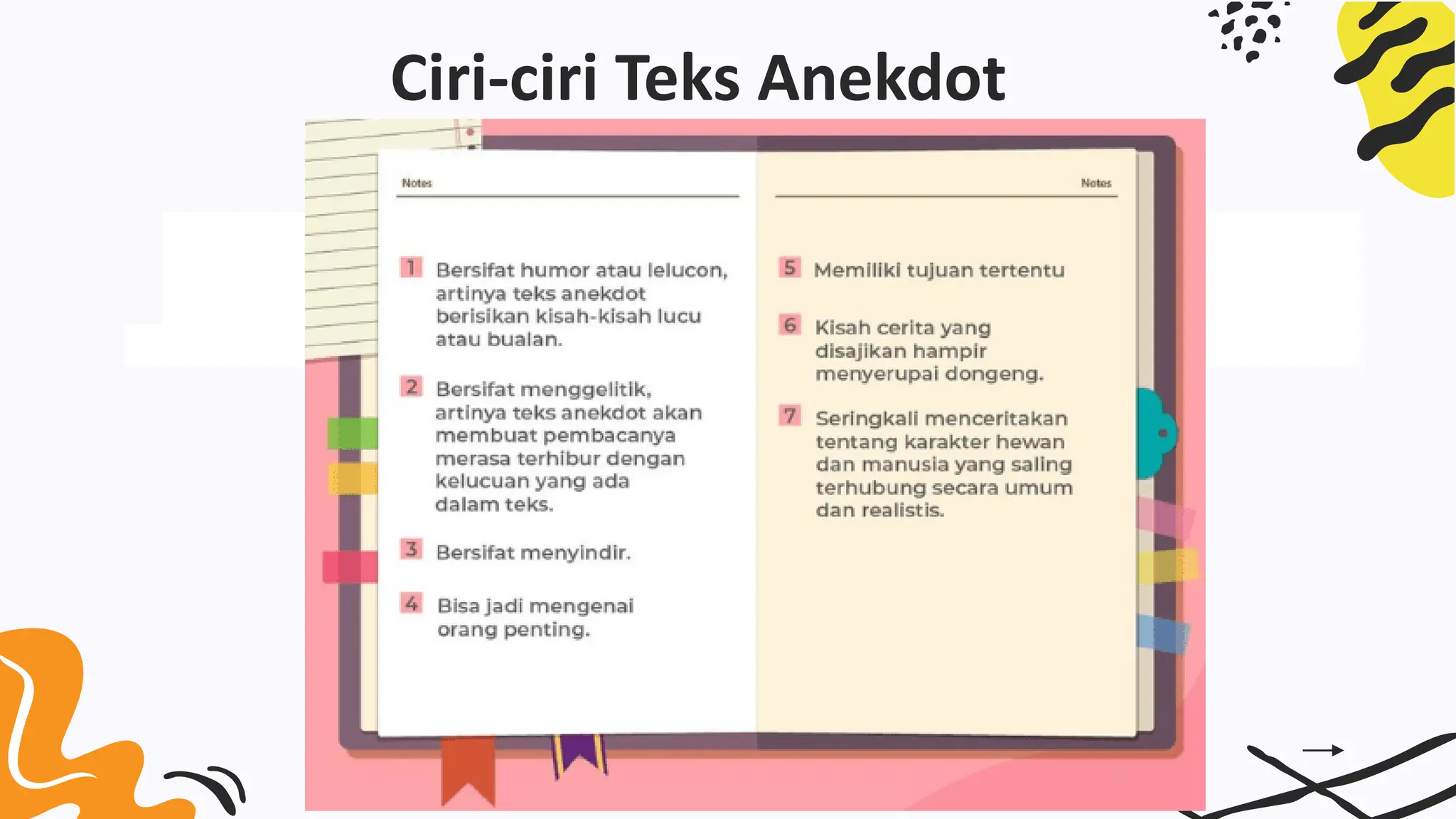 Ciri-ciri Teks Anekdot

Notes

1 Bersifat humor atau lelucon, artinya teks anekdot berisikan kisah-kisah lucu atau bualan.

2 Bersifat menggelitik, artinya teks anekdot akan membuat pembacanya merasa terhibur dengan kelucuan yang ada dalam teks.

3 Bersifat menyindir.

4 Bisa jadi mengenai orang penting.

Notes

5 Memiliki tujuan tertentu

6 Kisah cerita yang disajikan hampir menyerupai dongeng.

7 Seringkali menceritakan tentang karakter hewan dan manusia yang saling terhubung secara umum dan realistis.